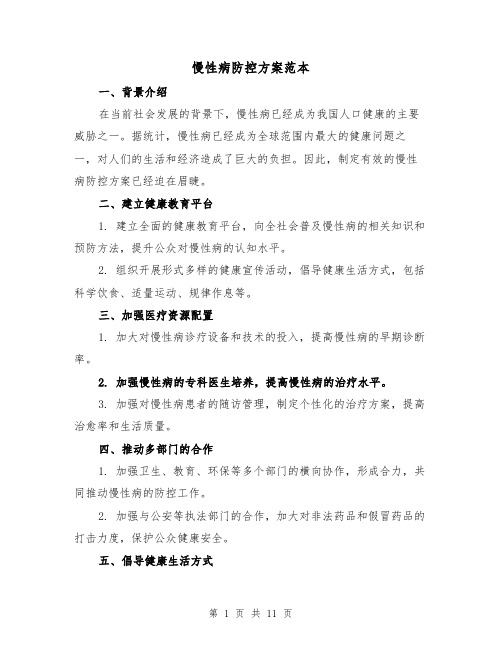 慢性病防控方案范本

一、背景介绍

在当前社会发展的背景下，慢性病已经成为我国人口健康的主要威胁之一。据统计，慢性病已经成为全球范围内最大的健康问题之一，对人们的生活和经济造成了巨大的负担。因此，制定有效的慢性病防控方案已经迫在眉睫。

二、建立健康教育平台

1. 建立全面的健康教育平台，向全社会普及慢性病的相关知识和预防方法，提升公众对慢性病的认知水平。

2. 组织开展形式多样的健康宣传活动，倡导健康生活方式，包括科学饮食、适量运动、规律作息等。

三、加强医疗资源配置

1. 加大对慢性病诊疗设备和技术的投入，提高慢性病的早期诊断率。

2. 加强慢性病的专科医生培养，提高慢性病的治疗水平。

3. 加强对慢性病患者的随访管理，制定个性化的治疗方案，提高治愈率和生活质量。

四、推动多部门的合作

1. 加强卫生、教育、环保等多个部门的横向协作，形成合力，共同推动慢性病的防控工作。

2. 加强与公安等执法部门的合作，加大对非法药品和假冒药品的打击力度，保护公众健康安全。

五、倡导健康生活方式

第 1 页 共 11 页